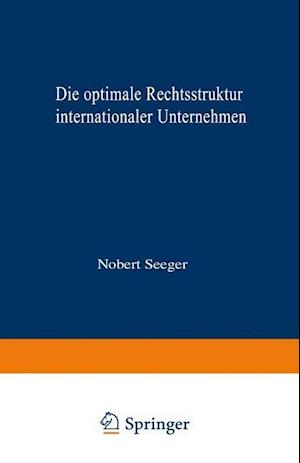 Die optimale Rechtsstruktur internationaler Unternehmen

Nobert Seeger

Springer